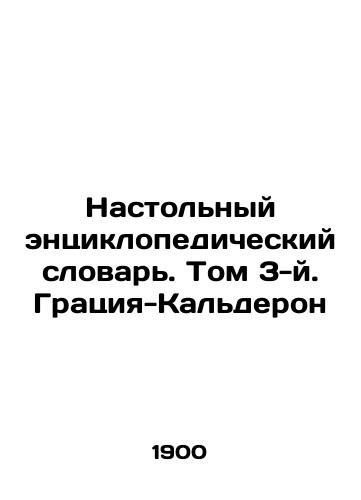 Настольный энциклопедический словарь. Том 3-й. Грация-Кальдерон

1900